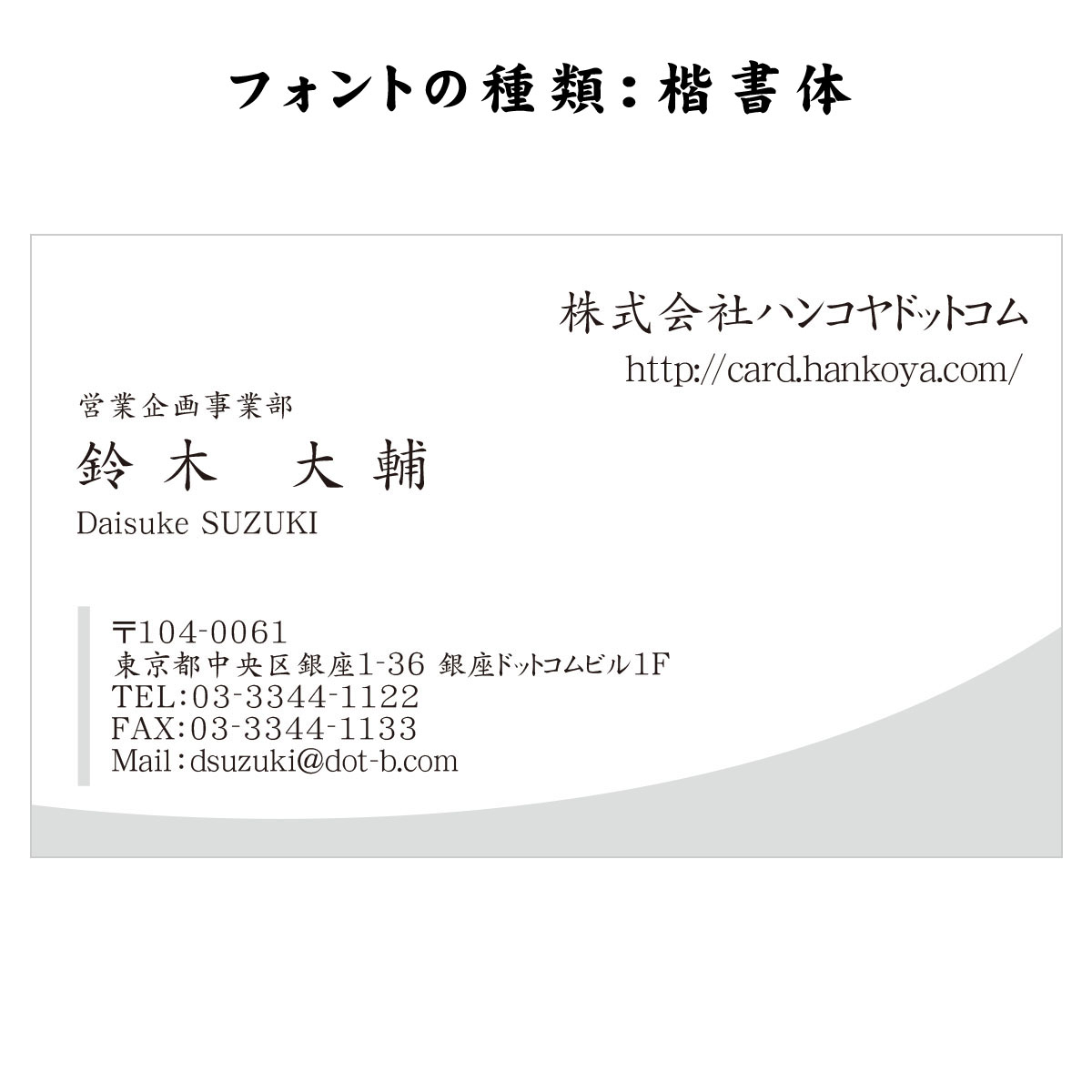 フォントの種類：楷書体

株式会社ハンコヤドットコム
http://card.hankoya.com/

営業企画事業部
鈴木　大輔
Daisuke SUZUKI

〒104-0061
東京都中央区銀座1-36 銀座ドットコムビル1F
TEL:03-3344-1122
FAX:03-3344-1133
Mail:dsuzuki@dot-b.com